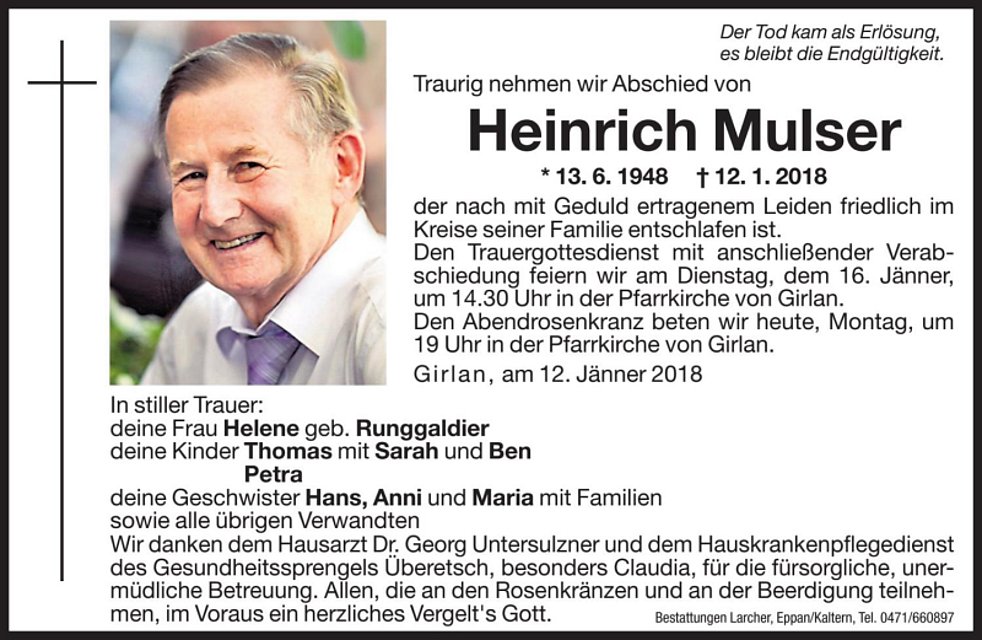 Der Tod kam als Erlösung, es bleibt die Endgültigkeit.

Traurig nehmen wir Abschied von

Heinrich Mulser

* 13. 6. 1948 † 12. 1. 2018

der nach mit Geduld ertragenem Leiden friedlich im Kreise seiner Familie entschlafen ist.
Den Trauergottesdienst mit anschließender Verabschiedung feiern wir am Dienstag, dem 16. Jänner, um 14.30 Uhr in der Pfarrkirche von Girlan.
Den Abendrosenkranz beten wir heute, Montag, um 19 Uhr in der Pfarrkirche von Girlan.

Girlan, am 12. Jänner 2018

In stiller Trauer:
deine Frau Helene geb. Runggaldier
deine Kinder Thomas mit Sarah und Ben
Petra
deine Geschwister Hans, Anni und Maria mit Familien
sowie alle übrigen Verwandten
Wir danken dem Hausarzt Dr. Georg Untersulzner und dem Hauskrankenpflegedienst des Gesundheitssprengels Überetsch, besonders Claudia, für die fürsorgliche, unermüdliche Betreuung. Allen, die an den Rosenkränzen und an der Beerdigung teilnehmen, im Voraus ein herzliches Vergelt's Gott.

Bestattungen Larcher, Eppan/Kaltern, Tel. 0471/660897